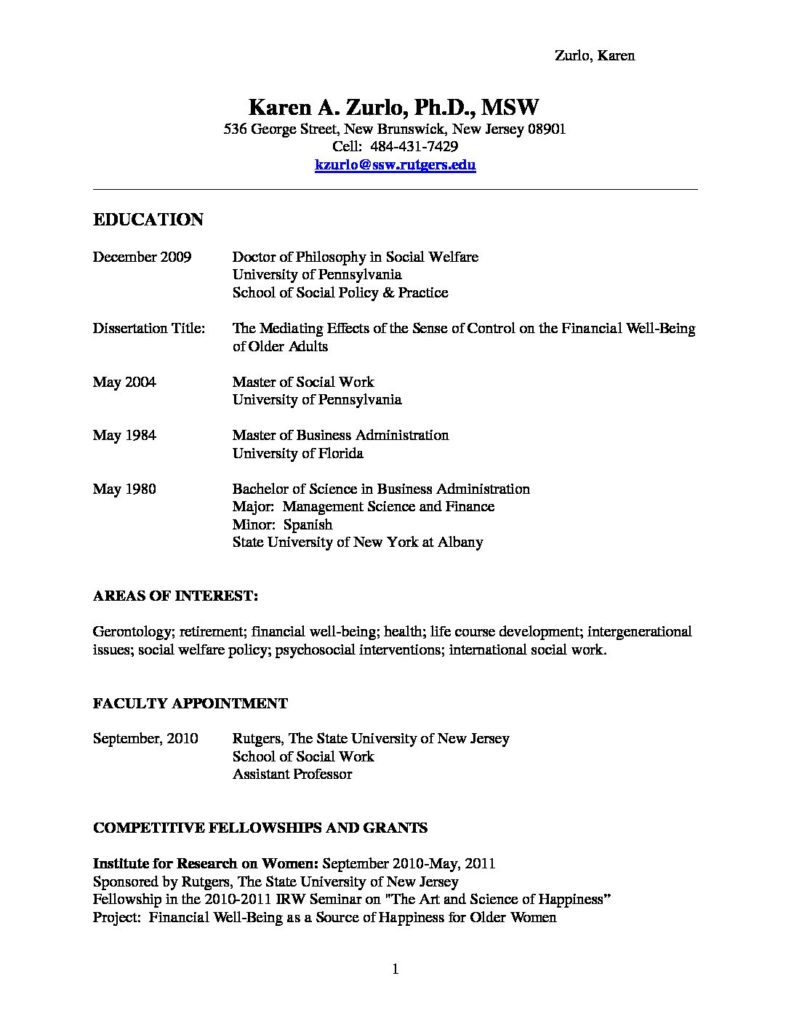 Zurlo, Karen

Karen A. Zurlo, Ph.D., MSW
536 George Street, New Brunswick, New Jersey 08901
Cell: 484-431-7429
kzurlo@ssw.rutgers.edu

EDUCATION

December 2009	Doctor of Philosophy in Social Welfare
University of Pennsylvania
School of Social Policy & Practice

Dissertation Title:	The Mediating Effects of the Sense of Control on the Financial Well-Being of Older Adults

May 2004	Master of Social Work
University of Pennsylvania

May 1984	Master of Business Administration
University of Florida

May 1980	Bachelor of Science in Business Administration
Major: Management Science and Finance
Minor: Spanish
State University of New York at Albany

AREAS OF INTEREST:

Gerontology; retirement; financial well-being; health; life course development; intergenerational issues; social welfare policy; psychosocial interventions; international social work.

FACULTY APPOINTMENT

September, 2010	Rutgers, The State University of New Jersey
School of Social Work
Assistant Professor

COMPETITIVE FELLOWSHIPS AND GRANTS

Institute for Research on Women: September 2010-May, 2011
Sponsored by Rutgers, The State University of New Jersey
Fellowship in the 2010-2011 IRW Seminar on "The Art and Science of Happiness"
Project: Financial Well-Being as a Source of Happiness for Older Women

1